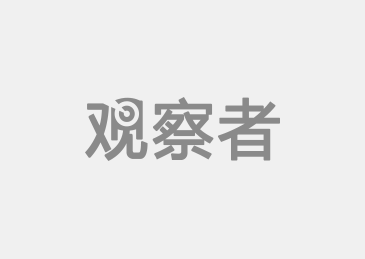 观察者